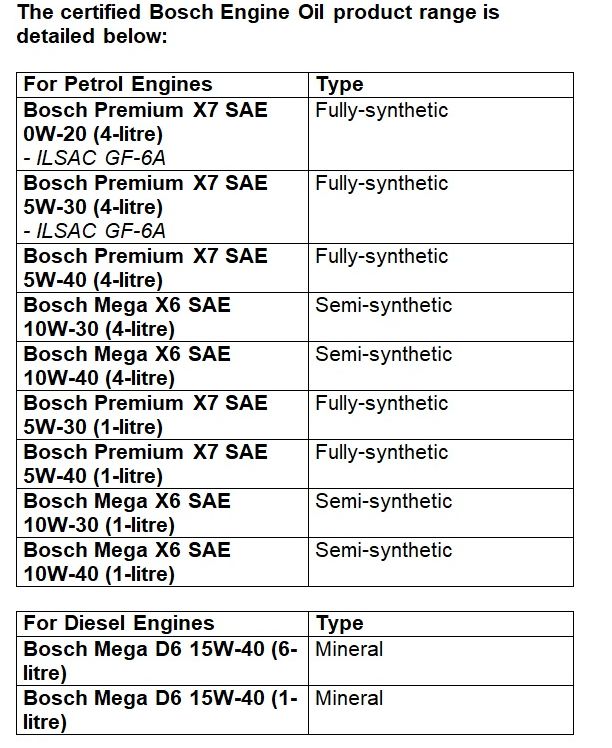 The certified Bosch Engine Oil product range is detailed below:

| For Petrol Engines | Type |
|---|---|
| Bosch Premium X7 SAE 0W-20 (4-litre) - ILSAC GF-6A | Fully-synthetic |
| Bosch Premium X7 SAE 5W-30 (4-litre) - ILSAC GF-6A | Fully-synthetic |
| Bosch Premium X7 SAE 5W-40 (4-litre) | Fully-synthetic |
| Bosch Mega X6 SAE 10W-30 (4-litre) | Semi-synthetic |
| Bosch Mega X6 SAE 10W-40 (4-litre) | Semi-synthetic |
| Bosch Premium X7 SAE 5W-30 (1-litre) | Fully-synthetic |
| Bosch Premium X7 SAE 5W-40 (1-litre) | Fully-synthetic |
| Bosch Mega X6 SAE 10W-30 (1-litre) | Semi-synthetic |
| Bosch Mega X6 SAE 10W-40 (1-litre) | Semi-synthetic |

| For Diesel Engines | Type |
|---|---|
| Bosch Mega D6 15W-40 (6-litre) | Mineral |
| Bosch Mega D6 15W-40 (1-litre) | Mineral |